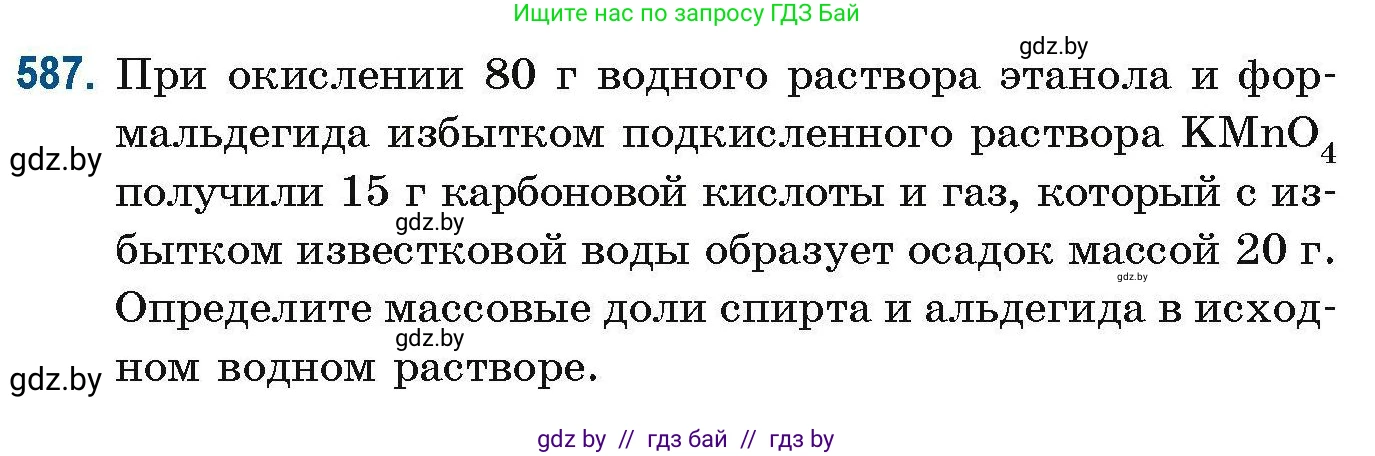 Ищите нас по запросу ГДЗ Бай

gdz.by

587. При окислении 80 г водного раствора этанола и формальдегида избытком подкисленного раствора $KMnO_4$ получили 15 г карбоновой кислоты и газ, который с избытком известковой воды образует осадок массой 20 г. Определите массовые доли спирта и альдегида в исходном водном растворе.

gdz.by

gdz.by

gdz.by

gdz.by

gdz.by

gdz by // гдз бай // гдз by